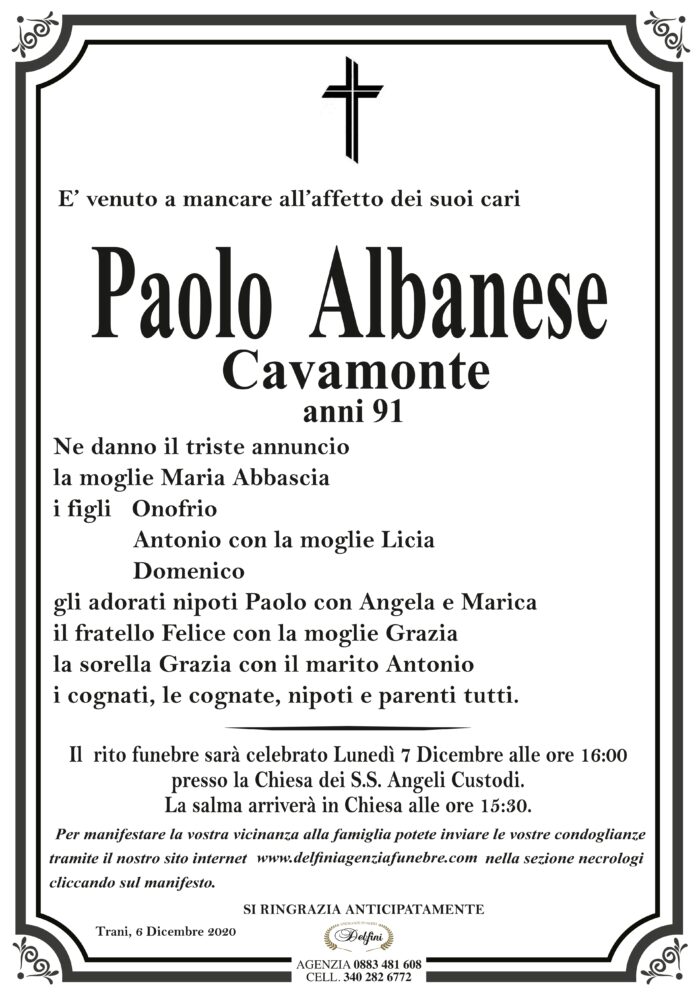 E' venuto a mancare all'affetto dei suoi cari

Paolo Albanese
Cavamonte
anni 91

Ne danno il triste annuncio
la moglie Maria Abbascia
i figli Onofrio
Antonio con la moglie Licia
Domenico
gli adorati nipoti Paolo con Angela e Marica
il fratello Felice con la moglie Grazia
la sorella Grazia con il marito Antonio
i cognati, le cognate, nipoti e parenti tutti.

Il rito funebre sarà celebrato Lunedì 7 Dicembre alle ore 16:00
presso la Chiesa dei S.S. Angeli Custodi.
La salma arriverà in Chiesa alle ore 15:30.

Per manifestare la vostra vicinanza alla famiglia potete inviare le vostre condoglianze tramite il nostro sito internet www.delfiniagenziafunebre.com nella sezione necrologi cliccando sul manifesto.

SI RINGRAZIA ANTICIPATAMENTE

Trani, 6 Dicembre 2020

Delfini
AGENZIA 0883 481 608
CELL. 340 282 6772